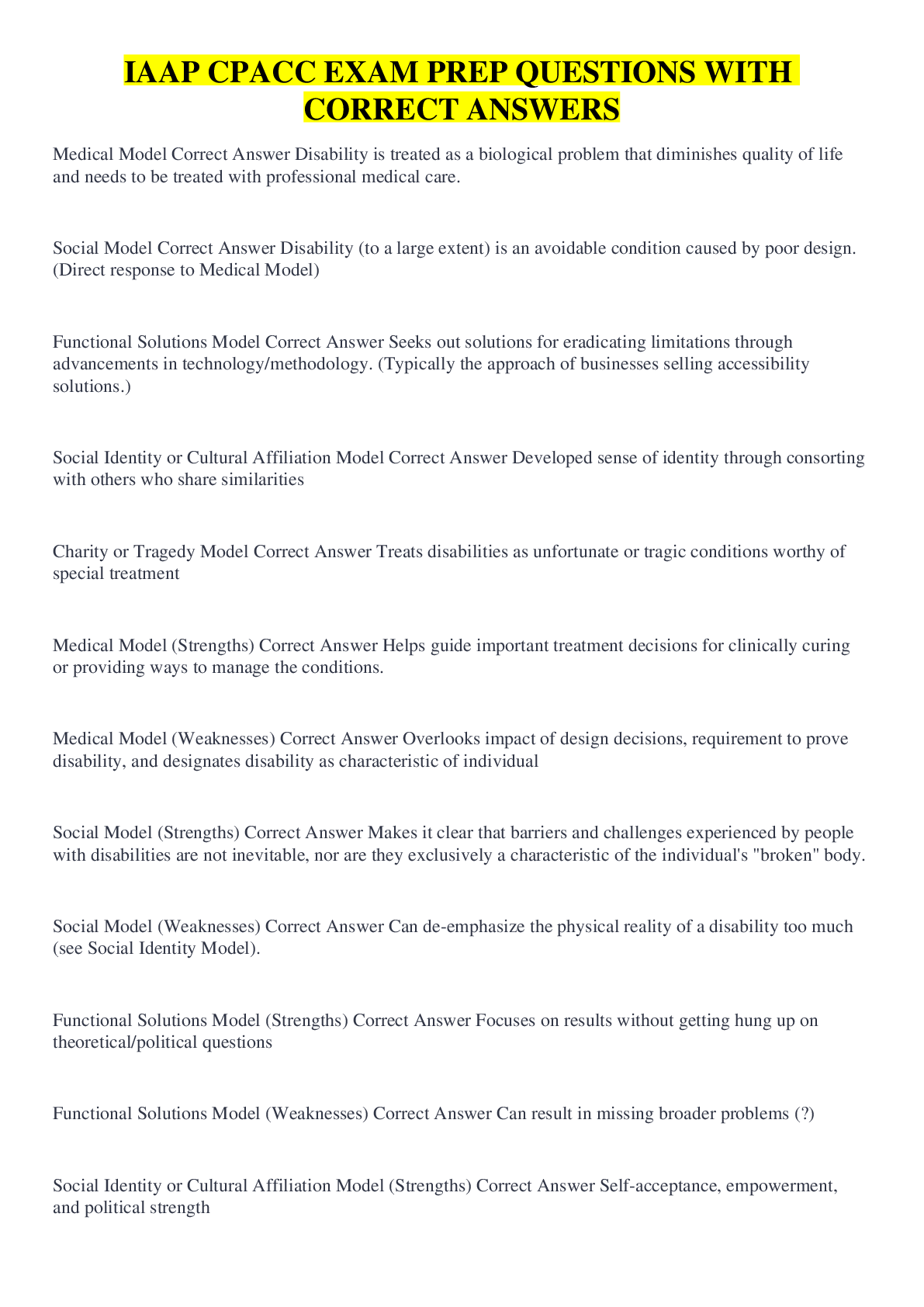 IAAP CPACC EXAM PREP QUESTIONS WITH CORRECT ANSWERS

Medical Model Correct Answer Disability is treated as a biological problem that diminishes quality of life and needs to be treated with professional medical care.

Social Model Correct Answer Disability (to a large extent) is an avoidable condition caused by poor design. (Direct response to Medical Model)

Functional Solutions Model Correct Answer Seeks out solutions for eradicating limitations through advancements in technology/methodology. (Typically the approach of businesses selling accessibility solutions.)

Social Identity or Cultural Affiliation Model Correct Answer Developed sense of identity through consorting with others who share similarities

Charity or Tragedy Model Correct Answer Treats disabilities as unfortunate or tragic conditions worthy of special treatment

Medical Model (Strengths) Correct Answer Helps guide important treatment decisions for clinically curing or providing ways to manage the conditions.

Medical Model (Weaknesses) Correct Answer Overlooks impact of design decisions, requirement to prove disability, and designates disability as characteristic of individual

Social Model (Strengths) Correct Answer Makes it clear that barriers and challenges experienced by people with disabilities are not inevitable, nor are they exclusively a characteristic of the individual's "broken" body.

Social Model (Weaknesses) Correct Answer Can de-emphasize the physical reality of a disability too much (see Social Identity Model).

Functional Solutions Model (Strengths) Correct Answer Focuses on results without getting hung up on theoretical/political questions

Functional Solutions Model (Weaknesses) Correct Answer Can result in missing broader problems (?)

Social Identity or Cultural Affiliation Model (Strengths) Correct Answer Self-acceptance, empowerment, and political strength